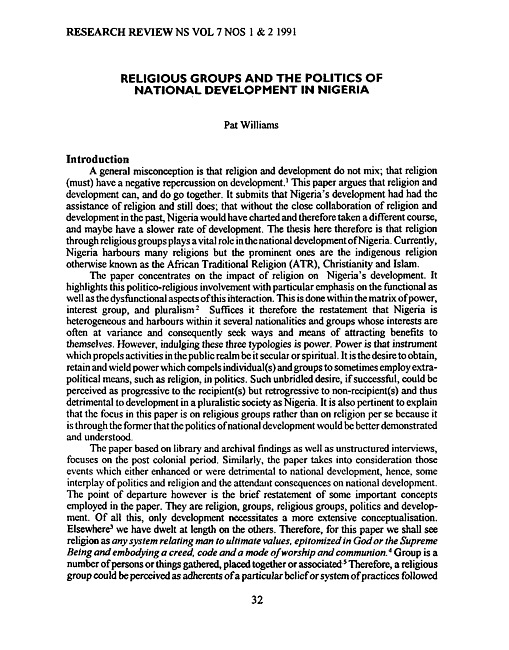 RESEARCH REVIEW NS VOL 7 NOS 1 & 2 1991

RELIGIOUS GROUPS AND THE POLITICS OF NATIONAL DEVELOPMENT IN NIGERIA

Pat Williams

Introduction

A general misconception is that religion and development do not mix; that religion (must) have a negative repercussion on development.$^1$ This paper argues that religion and development can, and do go together. It submits that Nigeria's development had had the assistance of religion and still does; that without the close collaboration of religion and development in the past, Nigeria would have charted and therefore taken a different course, and maybe have a slower rate of development. The thesis here therefore is that religion through religious groups plays a vital role in the national development of Nigeria. Currently, Nigeria harbours many religions but the prominent ones are the indigenous religion otherwise known as the African Traditional Religion (ATR), Christianity and Islam.

The paper concentrates on the impact of religion on Nigeria's development. It highlights this politico-religious involvement with particular emphasis on the functional as well as the dysfunctional aspects of this interaction. This is done within the matrix of power, interest group, and pluralism$^2$ Suffices it therefore the restatement that Nigeria is heterogeneous and harbours within it several nationalities and groups whose interests are often at variance and consequently seek ways and means of attracting benefits to themselves. However, indulging these three typologies is power. Power is that instrument which propels activities in the public realm be it secular or spiritual. It is the desire to obtain, retain and wield power which compels individual(s) and groups to sometimes employ extra-political means, such as religion, in politics. Such unbridled desire, if successful, could be perceived as progressive to the recipient(s) but retrogressive to non-recipient(s) and thus detrimental to development in a pluralistic society as Nigeria. It is also pertinent to explain that the focus in this paper is on religious groups rather than on religion per se because it is through the former that the politics of national development would be better demonstrated and understood.

The paper based on library and archival findings as well as unstructured interviews, focuses on the post colonial period. Similarly, the paper takes into consideration those events which either enhanced or were detrimental to national development, hence, some interplay of politics and religion and the attendant consequences on national development. The point of departure however is the brief restatement of some important concepts employed in the paper. They are religion, groups, religious groups, politics and development. Of all this, only development necessitates a more extensive conceptualisation. Elsewhere$^3$ we have dwelt at length on the others. Therefore, for this paper we shall see religion as any system relating man to ultimate values, epitomized in God or the Supreme Being and embodying a creed, code and a mode of worship and communion.$^4$ Group is a number of persons or things gathered, placed together or associated$^5$ Therefore, a religious group could be perceived as adherents of a particular belief or system of practices followed

32